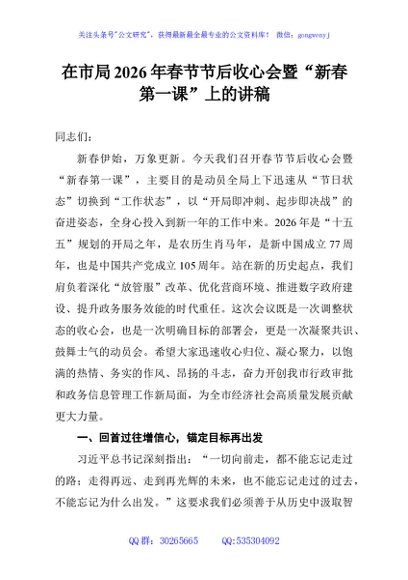 关注头条号"公文研究"，获得最新最全最专业的公文资料库！ 微信：gongwenyj

在市局2026年春节节后收心会暨“新春第一课”上的讲稿

同志们：

新春伊始，万象更新。今天我们召开春节节后收心会暨“新春第一课”，主要目的是动员全局上下迅速从“节日状态”切换到“工作状态”，以“开局即冲刺、起步即决战”的奋进姿态，全身心投入到新一年的工作中来。2026年是“十五五”规划的开局之年，是农历生肖马年，是新中国成立77周年，也是中国共产党成立105周年。站在新的历史起点，我们肩负着深化“放管服”改革、优化营商环境、推进数字政府建设、提升政务服务效能的时代重任。这次会议既是一次调整状态的收心会，也是一次明确目标的部署会，更是一次凝聚共识、鼓舞士气的动员会。希望大家迅速收心归位、凝心聚力，以饱满的热情、务实的作风、昂扬的斗志，奋力开创我市行政审批和政务信息管理工作新局面，为全市经济社会高质量发展贡献更大力量。

一、回首过往增信心，锚定目标再出发

习近平总书记深刻指出：“一切向前走，都不能忘记走过的路；走得再远、走到再光辉的未来，也不能忘记走过的过去，不能忘记为什么出发。”这要求我们必须善于从历史中汲取智

QQ群：30265665 QQ:535304092